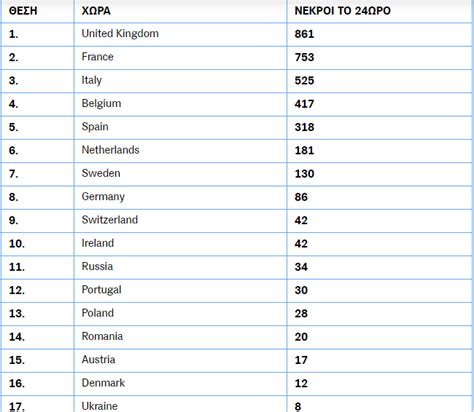 | ΘΕΣΗ | ΧΩΡΑ | ΝΕΚΡΟΙ ΤΟ 24ΩΡΟ |
|---|---|---|
| 1. | United Kingdom | 861 |
| 2. | France | 753 |
| 3. | Italy | 525 |
| 4. | Belgium | 417 |
| 5. | Spain | 318 |
| 6. | Netherlands | 181 |
| 7. | Sweden | 130 |
| 8. | Germany | 86 |
| 9. | Switzerland | 42 |
| 10. | Ireland | 42 |
| 11. | Russia | 34 |
| 12. | Portugal | 30 |
| 13. | Poland | 28 |
| 14. | Romania | 20 |
| 15. | Austria | 17 |
| 16. | Denmark | 12 |
| 17. | Ukraine | 8 |